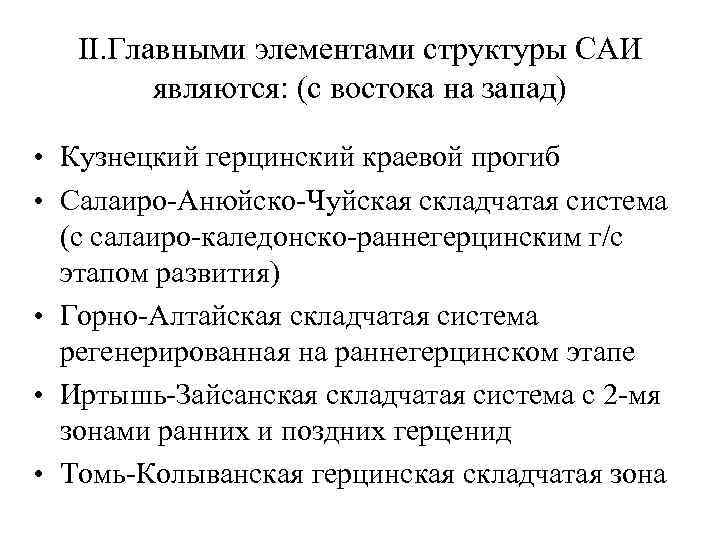 II.Главными элементами структуры САИ являются: (с востока на запад)

• Кузнецкий герцинский краевой прогиб
• Салаиро-Анюйско-Чуйская складчатая система (с салаиро-каледонско-раннегерцинским г/с этапом развития)
• Горно-Алтайская складчатая система регенерированная на раннегерцинском этапе
• Иртышь-Зайсанская складчатая система с 2-мя зонами ранних и поздних герценид
• Томь-Колыванская герцинская складчатая зона